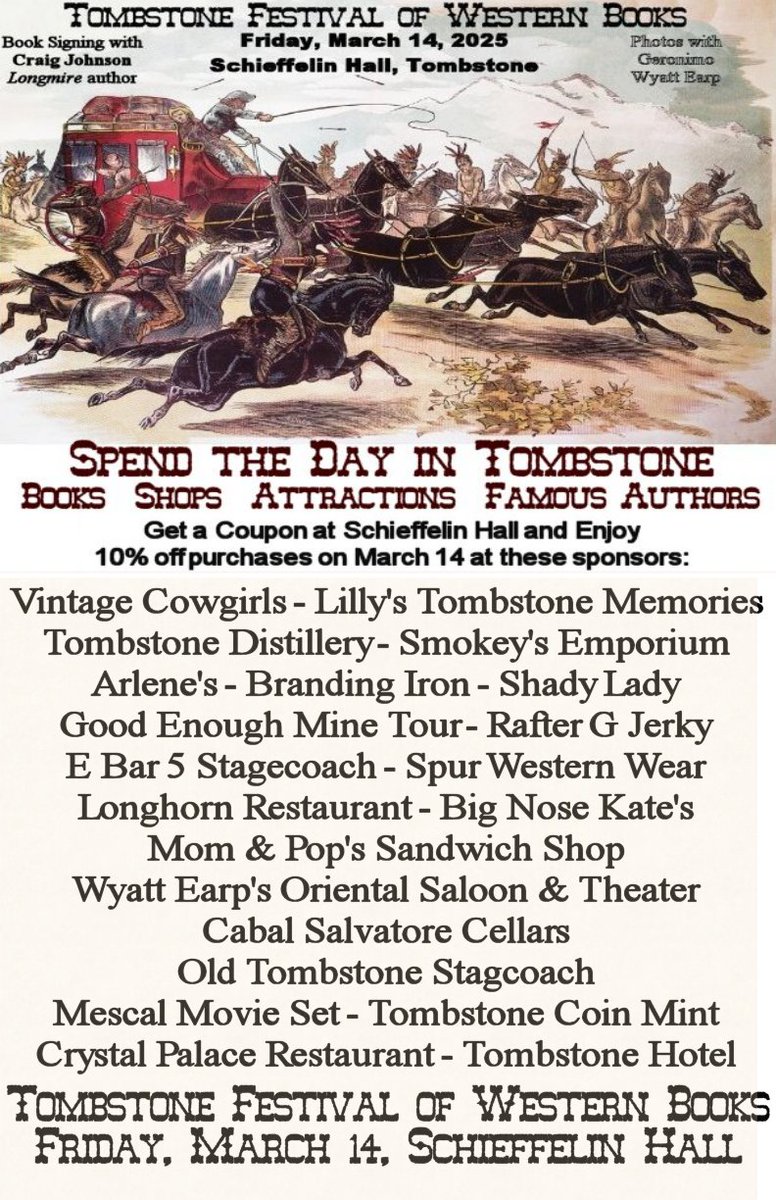 Tombstone Festival of Western Books

Book Signing with
Craig Johnson
Longmire author

Friday, March 14, 2025
Schieffelin Hall, Tombstone

Photos with
Geronimo
Wyatt Earp

Spend the Day in Tombstone
Books Shops Attractions Famous Authors
Get a Coupon at Schieffelin Hall and Enjoy
10% off purchases on March 14 at these sponsors:

Vintage Cowgirls - Lilly's Tombstone Memories
Tombstone Distillery- Smokey's Emporium
Arlene's - Branding Iron - Shady Lady
Good Enough Mine Tour- Rafter G Jerky
E Bar 5 Stagecoach - Spur Western Wear
Longhorn Restaurant - Big Nose Kate's
Mom & Pop's Sandwich Shop
Wyatt Earp's Oriental Saloon & Theater
Cabal Salvatore Cellars
Old Tombstone Stagcoach
Mescal Movie Set - Tombstone Coin Mint
Crystal Palace Restaurant - Tombstone Hotel

Tombstone Festival of Western Books
Friday, March 14, Schieffelin Hall